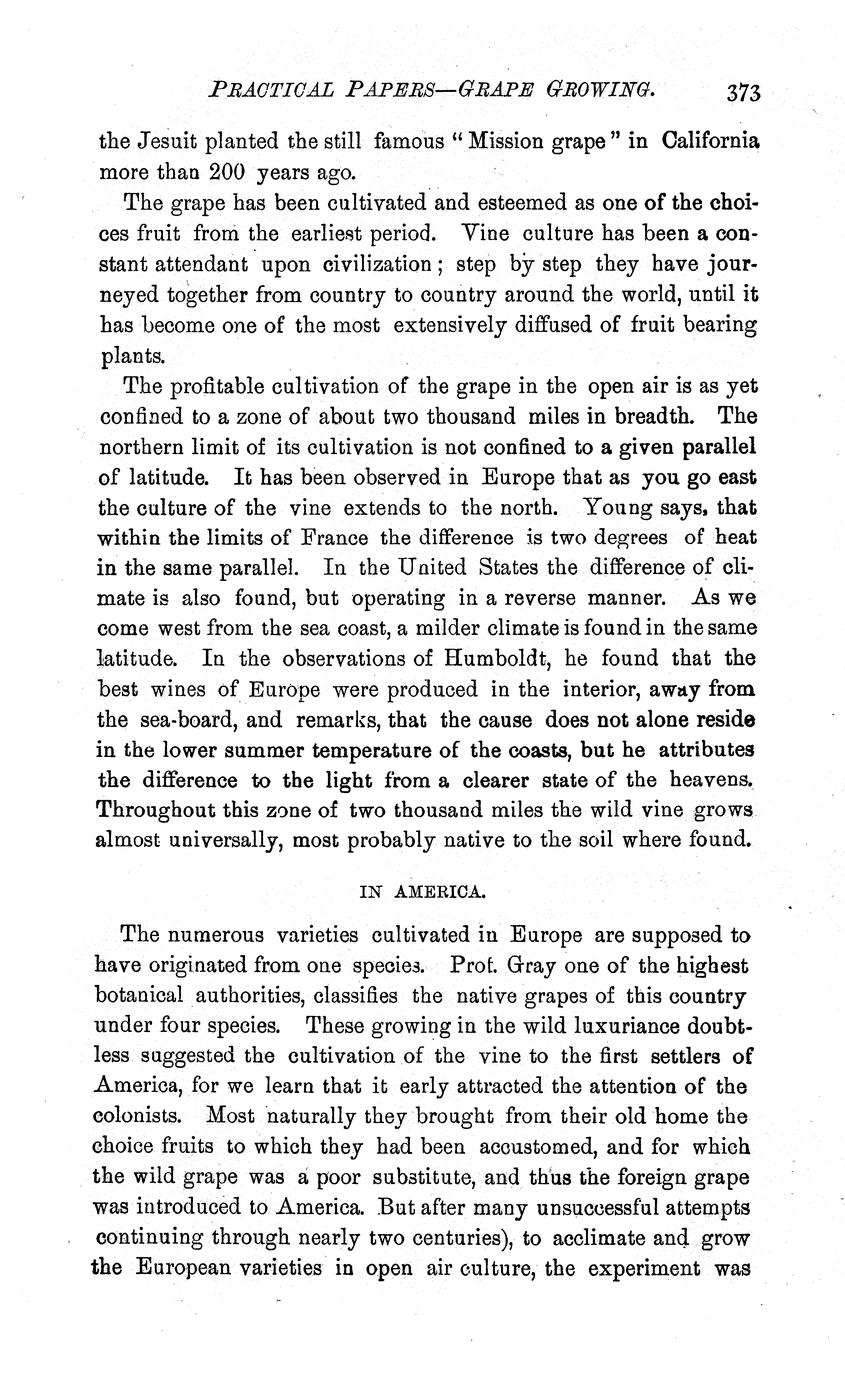 PRACTICAL PAPERS—GRAPE GROWING. 373

the Jesuit planted the still famous "Mission grape" in California more than 200 years ago.

The grape has been cultivated and esteemed as one of the choices fruit from the earliest period. Vine culture has been a constant attendant upon civilization; step by step they have journeyed together from country to country around the world, until it has become one of the most extensively diffused of fruit bearing plants.

The profitable cultivation of the grape in the open air is as yet confined to a zone of about two thousand miles in breadth. The northern limit of its cultivation is not confined to a given parallel of latitude. It has been observed in Europe that as you go east the culture of the vine extends to the north. Young says, that within the limits of France the difference is two degrees of heat in the same parallel. In the United States the difference of climate is also found, but operating in a reverse manner. As we come west from the sea coast, a milder climate is found in the same latitude. In the observations of Humboldt, he found that the best wines of Europe were produced in the interior, away from the sea-board, and remarks, that the cause does not alone reside in the lower summer temperature of the coasts, but he attributes the difference to the light from a clearer state of the heavens. Throughout this zone of two thousand miles the wild vine grows almost universally, most probably native to the soil where found.

IN AMERICA.

The numerous varieties cultivated in Europe are supposed to have originated from one species. Prof. Gray one of the highest botanical authorities, classifies the native grapes of this country under four species. These growing in the wild luxuriance doubtless suggested the cultivation of the vine to the first settlers of America, for we learn that it early attracted the attention of the colonists. Most naturally they brought from their old home the choice fruits to which they had been accustomed, and for which the wild grape was a poor substitute, and thus the foreign grape was introduced to America. But after many unsuccessful attempts continuing through nearly two centuries), to acclimate and grow the European varieties in open air culture, the experiment was